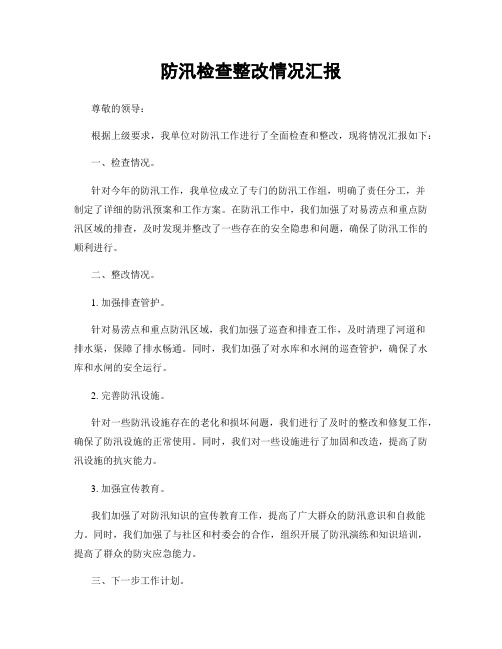 防汛检查整改情况汇报

尊敬的领导：

根据上级要求，我单位对防汛工作进行了全面检查和整改，现将情况汇报如下：

一、检查情况。

针对今年的防汛工作，我单位成立了专门的防汛工作组，明确了责任分工，并制定了详细的防汛预案和工作方案。在防汛工作中，我们加强了对易涝点和重点防汛区域的排查，及时发现并整改了一些存在的安全隐患和问题，确保了防汛工作的顺利进行。

二、整改情况。

1. 加强排查管护。

针对易涝点和重点防汛区域，我们加强了巡查和排查工作，及时清理了河道和排水渠，保障了排水畅通。同时，我们加强了对水库和水闸的巡查管护，确保了水库和水闸的安全运行。

2. 完善防汛设施。

针对一些防汛设施存在的老化和损坏问题，我们进行了及时的整改和修复工作，确保了防汛设施的正常使用。同时，我们对一些设施进行了加固和改造，提高了防汛设施的抗灾能力。

3. 加强宣传教育。

我们加强了对防汛知识的宣传教育工作，提高了广大群众的防汛意识和自救能力。同时，我们加强了与社区和村委会的合作，组织开展了防汛演练和知识培训，提高了群众的防灾应急能力。

三、下一步工作计划。